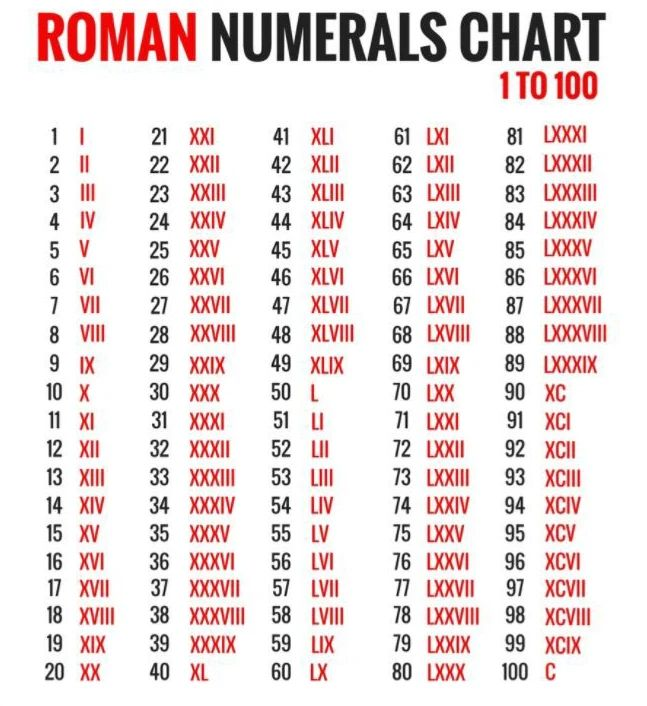 ROMAN NUMERALS CHART
1 TO 100

1 I
2 II
3 III
4 IV
5 V
6 VI
7 VII
8 VIII
9 IX
10 X
11 XI
12 XII
13 XIII
14 XIV
15 XV
16 XVI
17 XVII
18 XVIII
19 XIX
20 XX

21 XXI
22 XXII
23 XXIII
24 XXIV
25 XXV
26 XXVI
27 XXVII
28 XXVIII
29 XXIX
30 XXX
31 XXXI
32 XXXII
33 XXXIII
34 XXXIV
35 XXXV
36 XXXVI
37 XXXVII
38 XXXVIII
39 XXXIX
40 XL

41 XLI
42 XLII
43 XLIII
44 XLIV
45 XLV
46 XLVI
47 XLVII
48 XLVIII
49 XLIX
50 L
51 LI
52 LII
53 LIII
54 LIV
55 LV
56 LVI
57 LVII
58 LVIII
59 LIX
60 LX

61 LXI
62 LXII
63 LXIII
64 LXIV
65 LXV
66 LXVI
67 LXVII
68 LXVIII
69 LXIX
70 LXX
71 LXXI
72 LXXII
73 LXXIII
74 LXXIV
75 LXXV
76 LXXVI
77 LXXVII
78 LXXVIII
79 LXXIX
80 LXXX

81 LXXXI
82 LXXXII
83 LXXXIII
84 LXXXIV
85 LXXXV
86 LXXXVI
87 LXXXVII
88 LXXXVIII
89 LXXXIX
90 XC
91 XCI
92 XCII
93 XCIII
94 XCIV
95 XCV
96 XCVI
97 XCVII
98 XCVIII
99 XCIX
100 C